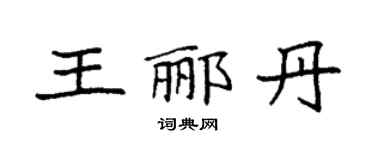 王郦丹

词典网